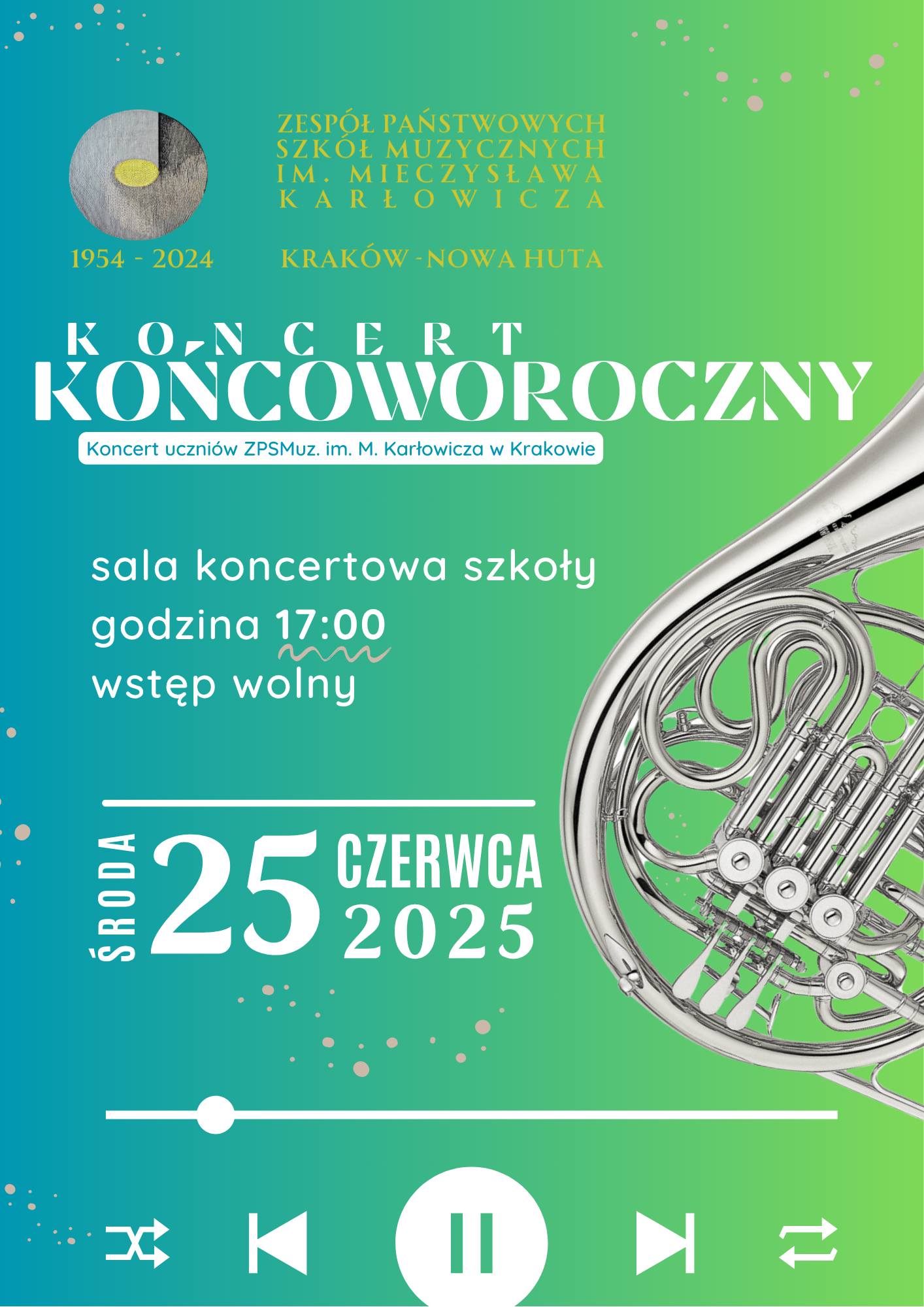 1954 - 2024

ZESPÓŁ PAŃSTWOWYCH
SZKÓŁ MUZYCZNYCH
IM. MIECZYSŁAWA
KARŁOWICZA

KRAKÓW - NOWA HUTA

KONCERT
KOŃCOWOROCZNY

Koncert uczniów ZPSMuz. im. M. Karłowicza w Krakowie

sala koncertowa szkoły
godzina 17:00
wstęp wolny

ŚRODA
25
CZERWCA
2025